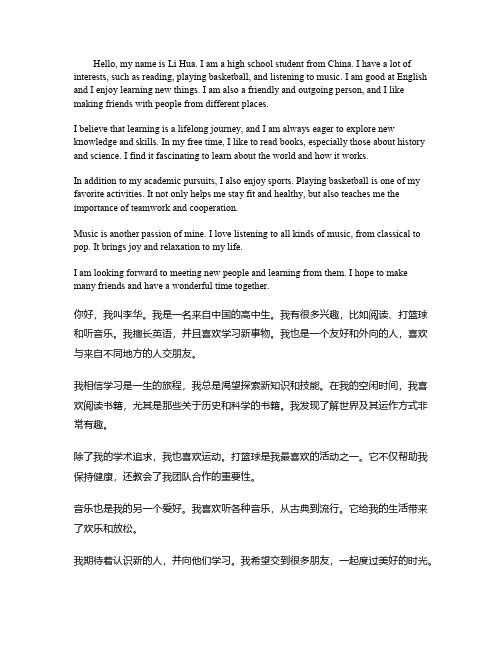 Hello, my name is Li Hua. I am a high school student from China. I have a lot of interests, such as reading, playing basketball, and listening to music. I am good at English and I enjoy learning new things. I am also a friendly and outgoing person, and I like making friends with people from different places.

I believe that learning is a lifelong journey, and I am always eager to explore new knowledge and skills. In my free time, I like to read books, especially those about history and science. I find it fascinating to learn about the world and how it works.

In addition to my academic pursuits, I also enjoy sports. Playing basketball is one of my favorite activities. It not only helps me stay fit and healthy, but also teaches me the importance of teamwork and cooperation.

Music is another passion of mine. I love listening to all kinds of music, from classical to pop. It brings joy and relaxation to my life.

I am looking forward to meeting new people and learning from them. I hope to make many friends and have a wonderful time together.

你好，我叫李华。我是一名来自中国的高中生。我有很多兴趣，比如阅读、打篮球和听音乐。我擅长英语，并且喜欢学习新事物。我也是一个友好和外向的人，喜欢与来自不同地方的人交朋友。

我相信学习是一生的旅程，我总是渴望探索新知识和技能。在我的空闲时间，我喜欢阅读书籍，尤其是那些关于历史和科学的书籍。我发现了解世界及其运作方式非常有趣。

除了我的学术追求，我也喜欢运动。打篮球是我最喜欢的活动之一。它不仅帮助我保持健康，还教会了我团队合作的重要性。

音乐也是我的另一个爱好。我喜欢听各种音乐，从古典到流行。它给我的生活带来了欢乐和放松。

我期待着认识新的人，并向他们学习。我希望交到很多朋友，一起度过美好的时光。